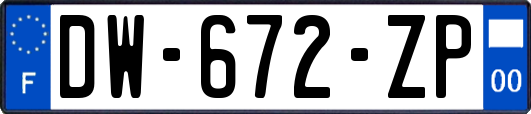 F
DW-672-ZP
00